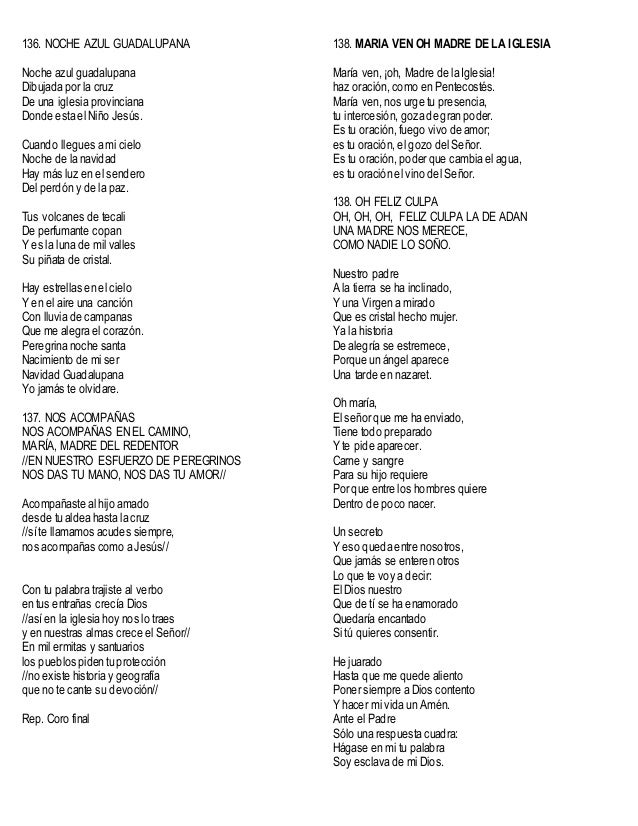 136. NOCHE AZUL GUADALUPANA

Noche azul guadalupana
Dibujada por la cruz
De una iglesia provinciana
Donde esta el Niño Jesús.

Cuando llegues a mi cielo
Noche de la navidad
Hay más luz en el sendero
Del perdón y de la paz.

Tus volcanes de tecali
De perfumante copan
Y es la luna de mil valles
Su piñata de cristal.

Hay estrellas en el cielo
Y en el aire una canción
Con lluvia de campanas
Que me alegra el corazón.
Peregrina noche santa
Nacimiento de mi ser
Navidad Guadalupana
Yo jamás te olvidare.

137. NOS ACOMPAÑAS
NOS ACOMPAÑAS EN EL CAMINO,
MARÍA, MADRE DEL REDENTOR
//EN NUESTRO ESFUERZO DE PEREGRINOS
NOS DAS TU MANO, NOS DAS TU AMOR//

Acompañaste al hijo amado
desde tu aldea hasta la cruz
//sí te llamamos acudes siempre,
nos acompañas como a Jesús//

Con tu palabra trajiste al verbo
en tus entrañas crecía Dios
//así en la iglesia hoy nos lo traes
y en nuestras almas crece el Señor//
En mil ermitas y santuarios
los pueblos piden tu protección
//no existe historia y geografía
que no te cante su devoción//

Rep. Coro final

138. MARIA VEN OH MADRE DE LA IGLESIA

María ven, ¡oh, Madre de la Iglesia!
haz oración, como en Pentecostés.
María ven, nos urge tu presencia,
tu intercesión, goza de gran poder.
Es tu oración, fuego vivo de amor;
es tu oración, el gozo del Señor.
Es tu oración, poder que cambia el agua,
es tu oración el vino del Señor.

138. OH FELIZ CULPA
OH, OH, OH, FELIZ CULPA LA DE ADAN
UNA MADRE NOS MERECE,
COMO NADIE LO SOÑO.

Nuestro padre
A la tierra se ha inclinado,
Y una Virgen a mirado
Que es cristal hecho mujer.
Ya la historia
De alegría se estremece,
Porque un ángel aparece
Una tarde en nazaret.

Oh maría,
El señor que me ha enviado,
Tiene todo preparado
Y te pide aparecer.
Carne y sangre
Para su hijo requiere
Porque entre los hombres quiere
Dentro de poco nacer.

Un secreto
Y eso queda entre nosotros,
Que jamás se enteren otros
Lo que te voy a decir:
El Dios nuestro
Que de tí se ha enamorado
Quedaría encantado
Si tú quieres consentir.

He juarado
Hasta que me quede aliento
Poner siempre a Dios contento
Y hacer mi vida un Amén.
Ante el Padre
Sólo una respuesta cuadra:
Hágase en mi tu palabra
Soy esclava de mi Dios.